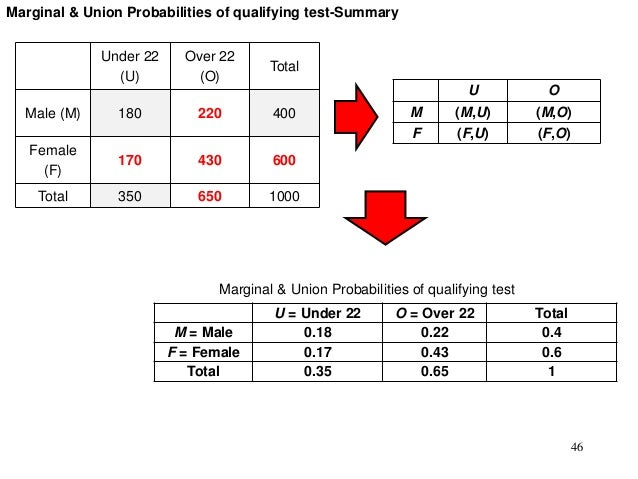 Marginal & Union Probabilities of qualifying test-Summary

| | Under 22 (U) | Over 22 (O) | Total |
|---|---|---|---|
| Male (M) | 180 | 220 | 400 |
| Female (F) | 170 | 430 | 600 |
| Total | 350 | 650 | 1000 |

| | U | O |
|---|---|---|
| M | (M,U) | (M,O) |
| F | (F,U) | (F,O) |

Marginal & Union Probabilities of qualifying test

| | U = Under 22 | O = Over 22 | Total |
|---|---|---|---|
| M = Male | 0.18 | 0.22 | 0.4 |
| F = Female | 0.17 | 0.43 | 0.6 |
| Total | 0.35 | 0.65 | 1 |

46